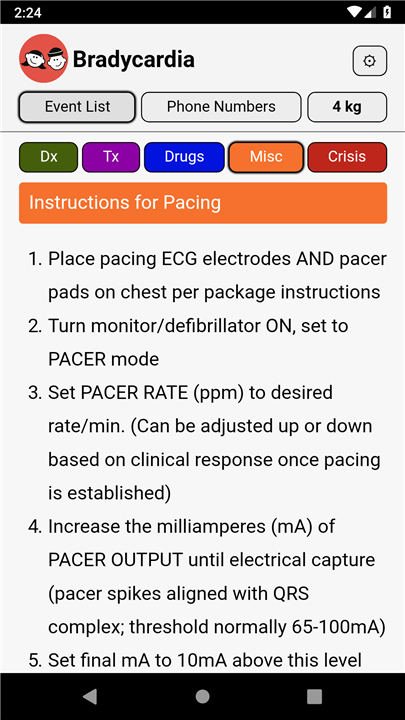 2:24

Bradycardia

Event List
Phone Numbers
4 kg

Dx
Tx
Drugs
Misc
Crisis

Instructions for Pacing

1. Place pacing ECG electrodes AND pacer pads on chest per package instructions
2. Turn monitor/defibrillator ON, set to PACER mode
3. Set PACER RATE (ppm) to desired rate/min. (Can be adjusted up or down based on clinical response once pacing is established)
4. Increase the milliamperes (mA) of PACER OUTPUT until electrical capture (pacer spikes aligned with QRS complex; threshold normally 65-100mA)
5. Set final mA to 10mA above this level